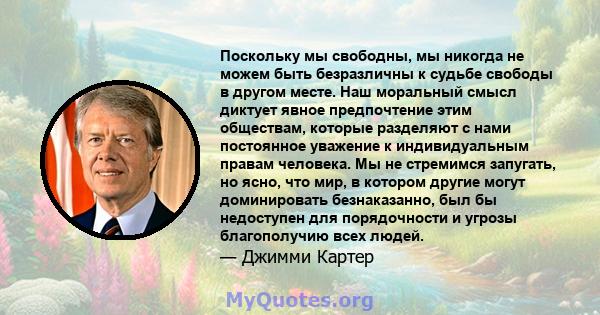 Поскольку мы свободны, мы никогда не можем быть безразличны к судьбе свободы в другом месте. Наш моральный смысл диктует явное предпочтение этим обществам, которые разделяют с нами постоянное уважение к индивидуальным правам человека. Мы не стремимся запугать, но ясно, что мир, в котором другие могут доминировать безнаказанно, был бы недоступен для порядочности и угрозы благополучию всех людей.
— Джимми Картер

MyQuotes.org